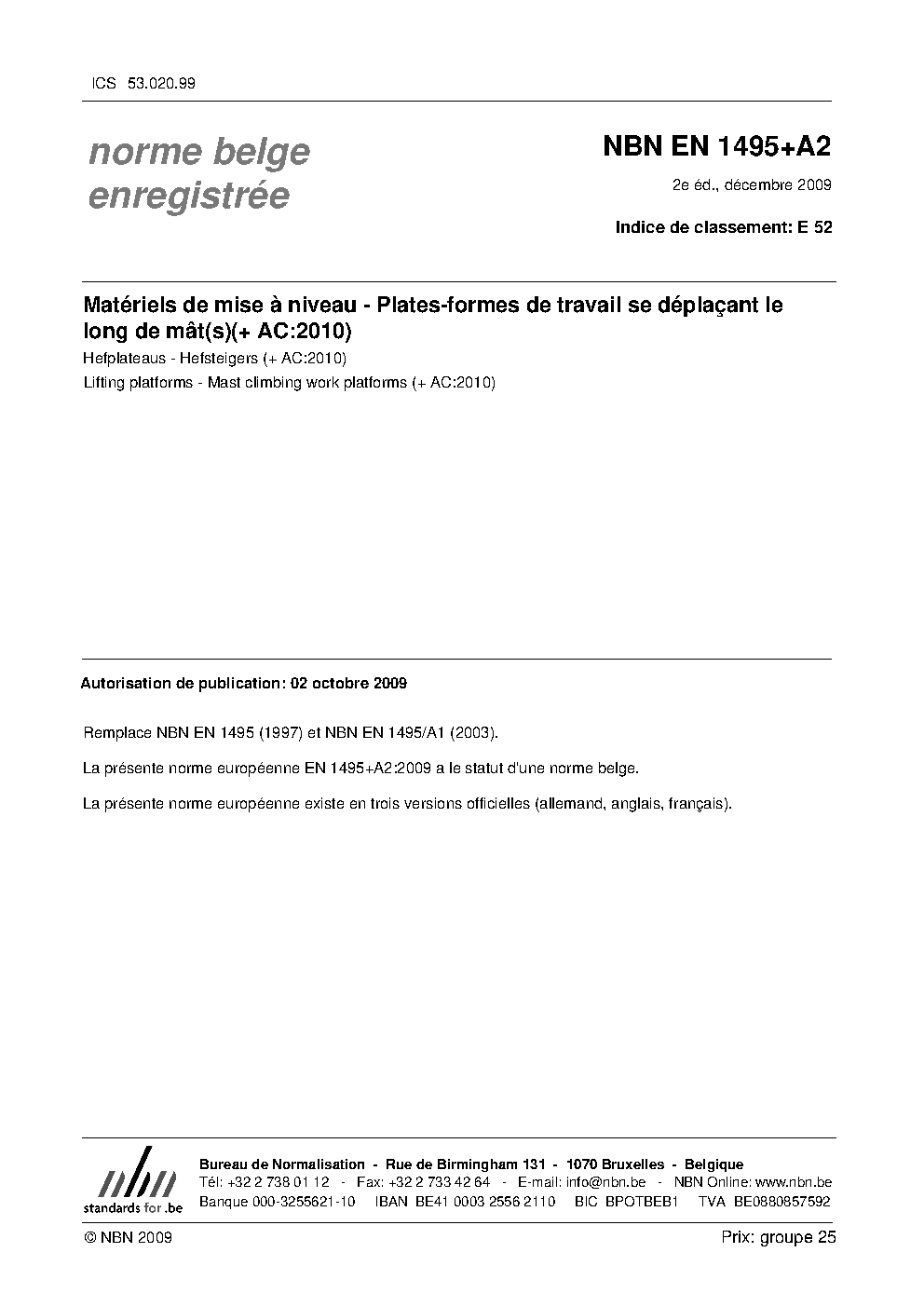 ICS 53.020.99

norme belge enregistrée

NBN EN 1495+A2

2e éd., décembre 2009

Indice de classement: E 52

Matériels de mise à niveau - Plates-formes de travail se déplaçant le long de mât(s)(+ AC:2010)

Hefplateaus - Hefsteigers (+ AC:2010)

Lifting platforms - Mast climbing work platforms (+ AC:2010)

Autorisation de publication: 02 octobre 2009

Remplace NBN EN 1495 (1997) et NBN EN 1495/A1 (2003).

La présente norme européenne EN 1495+A2:2009 a le statut d'une norme belge.

La présente norme européenne existe en trois versions officielles (allemand, anglais, français).

nbn
standards for .be

Bureau de Normalisation - Rue de Birmingham 131 - 1070 Bruxelles - Belgique
Tél: +32 2 738 01 12 - Fax: +32 2 733 42 64 - E-mail: info@nbn.be - NBN Online: www.nbn.be
Banque 000-3255621-10 IBAN BE41 0003 2556 2110 BIC BPOTBEB1 TVA BE0880857592

© NBN 2009

Prix: groupe 25